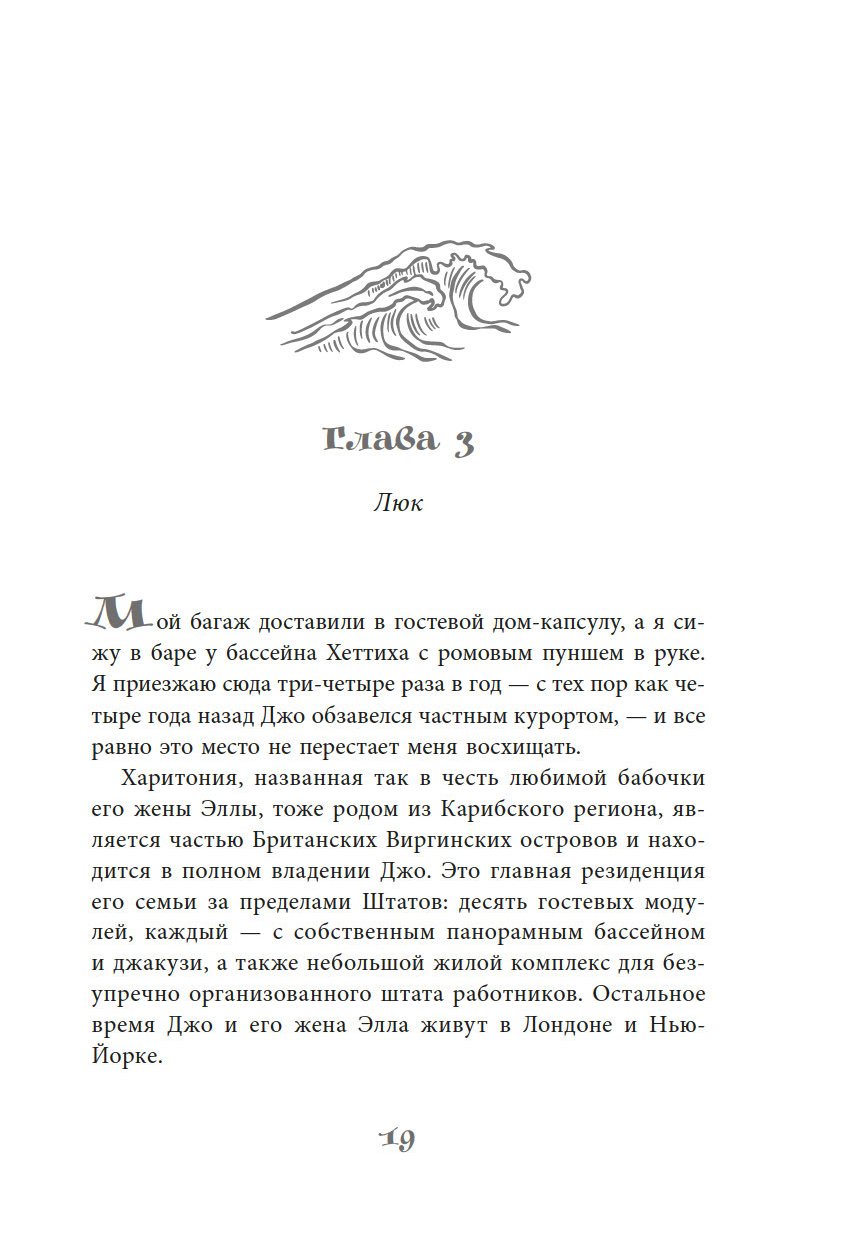 Глава 3

Люк

Мой багаж доставили в гостевой дом-капсулу, а я сижу в баре у бассейна Хеттиха с ромовым пуншем в руке. Я приезжаю сюда три-четыре раза в год — с тех пор как четыре года назад Джо обзавелся частным курортом, — и все равно это место не перестает меня восхищать.

Харитония, названная так в честь любимой бабочки его жены Эллы, тоже родом из Карибского региона, является частью Британских Виргинских островов и находится в полном владении Джо. Это главная резиденция его семьи за пределами Штатов: десять гостевых модулей, каждый — с собственным панорамным бассейном и джакузи, а также небольшой жилой комплекс для безупречно организованного штата работников. Остальное время Джо и его жена Элла живут в Лондоне и Нью-Йорке.

19